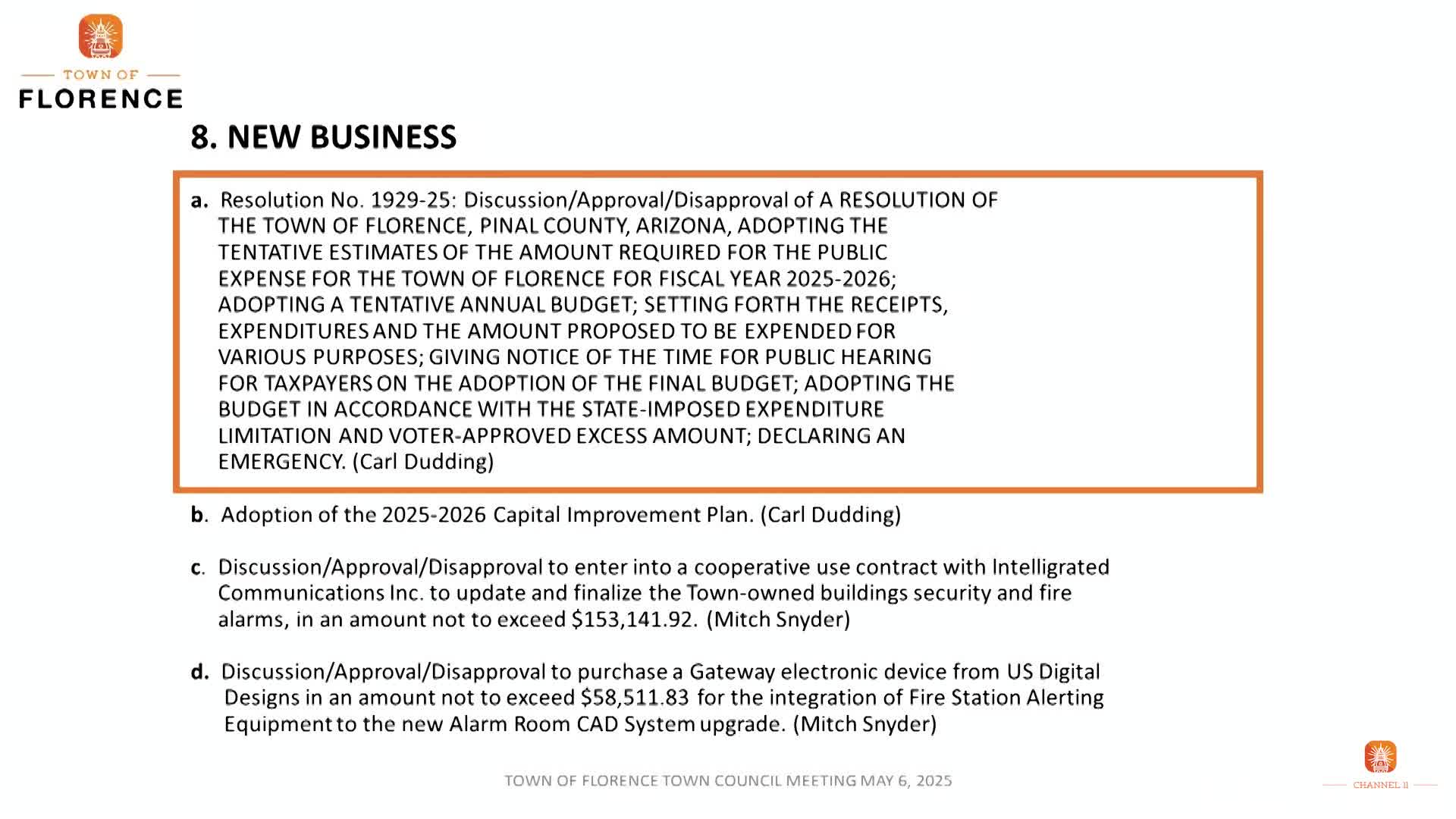 TOWN OF
FLORENCE

8. NEW BUSINESS

a. Resolution No. 1929-25: Discussion/Approval/Disapproval of A RESOLUTION OF THE TOWN OF FLORENCE, PINAL COUNTY, ARIZONA, ADOPTING THE TENTATIVE ESTIMATES OF THE AMOUNT REQUIRED FOR THE PUBLIC EXPENSE FOR THE TOWN OF FLORENCE FOR FISCAL YEAR 2025-2026; ADOPTING A TENTATIVE ANNUAL BUDGET; SETTING FORTH THE RECEIPTS, EXPENDITURES AND THE AMOUNT PROPOSED TO BE EXPENDED FOR VARIOUS PURPOSES; GIVING NOTICE OF THE TIME FOR PUBLIC HEARING FOR TAXPAYERS ON THE ADOPTION OF THE FINAL BUDGET; ADOPTING THE BUDGET IN ACCORDANCE WITH THE STATE-IMPOSED EXPENDITURE LIMITATION AND VOTER-APPROVED EXCESS AMOUNT; DECLARING AN EMERGENCY. (Carl Dudding)

b. Adoption of the 2025-2026 Capital Improvement Plan. (Carl Dudding)

c. Discussion/Approval/Disapproval to enter into a cooperative use contract with Intelligrated Communications Inc. to update and finalize the Town-owned buildings security and fire alarms, in an amount not to exceed $153,141.92. (Mitch Snyder)

d. Discussion/Approval/Disapproval to purchase a Gateway electronic device from US Digital Designs in an amount not to exceed $58,511.83 for the integration of Fire Station Alerting Equipment to the new Alarm Room CAD System upgrade. (Mitch Snyder)

TOWN OF FLORENCE TOWN COUNCIL MEETING MAY 6, 2025

CHANNEL 11